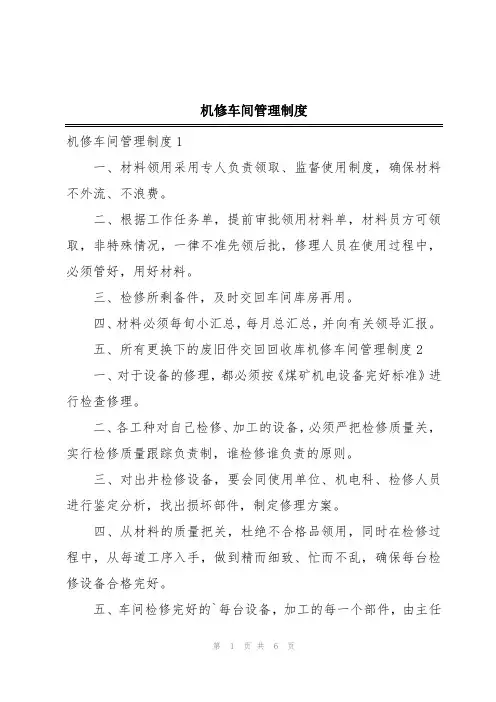 机修车间管理制度

机修车间管理制度1

一、材料领用采用专人负责领取、监督使用制度，确保材料不外流、不浪费。

二、根据工作任务单，提前审批领用材料单，材料员方可领取，非特殊情况，一律不准先领后批，修理人员在使用过程中，必须管好，用好材料。

三、检修所剩备件，及时交回车间库房再用。

四、材料必须每旬小汇总，每月总汇总，并向有关领导汇报。

五、所有更换下的废旧件交回回收库机修车间管理制度2

一、对于设备的修理，都必须按《煤矿机电设备完好标准》进行检查修理。

二、各工种对自己检修、加工的设备，必须严把检修质量关，实行检修质量跟踪负责制，谁检修谁负责的原则。

三、对出井检修设备，要会同使用单位、机电科、检修人员进行鉴定分析，找出损坏部件，制定修理方案。

四、从材料的质量把关，杜绝不合格品领用，同时在检修过程中，从每道工序入手，做到精而细致、忙而不乱，确保每台检修设备合格完好。

五、车间检修完好的`每台设备，加工的每一个部件，由主任

第 1 页 共 6 页